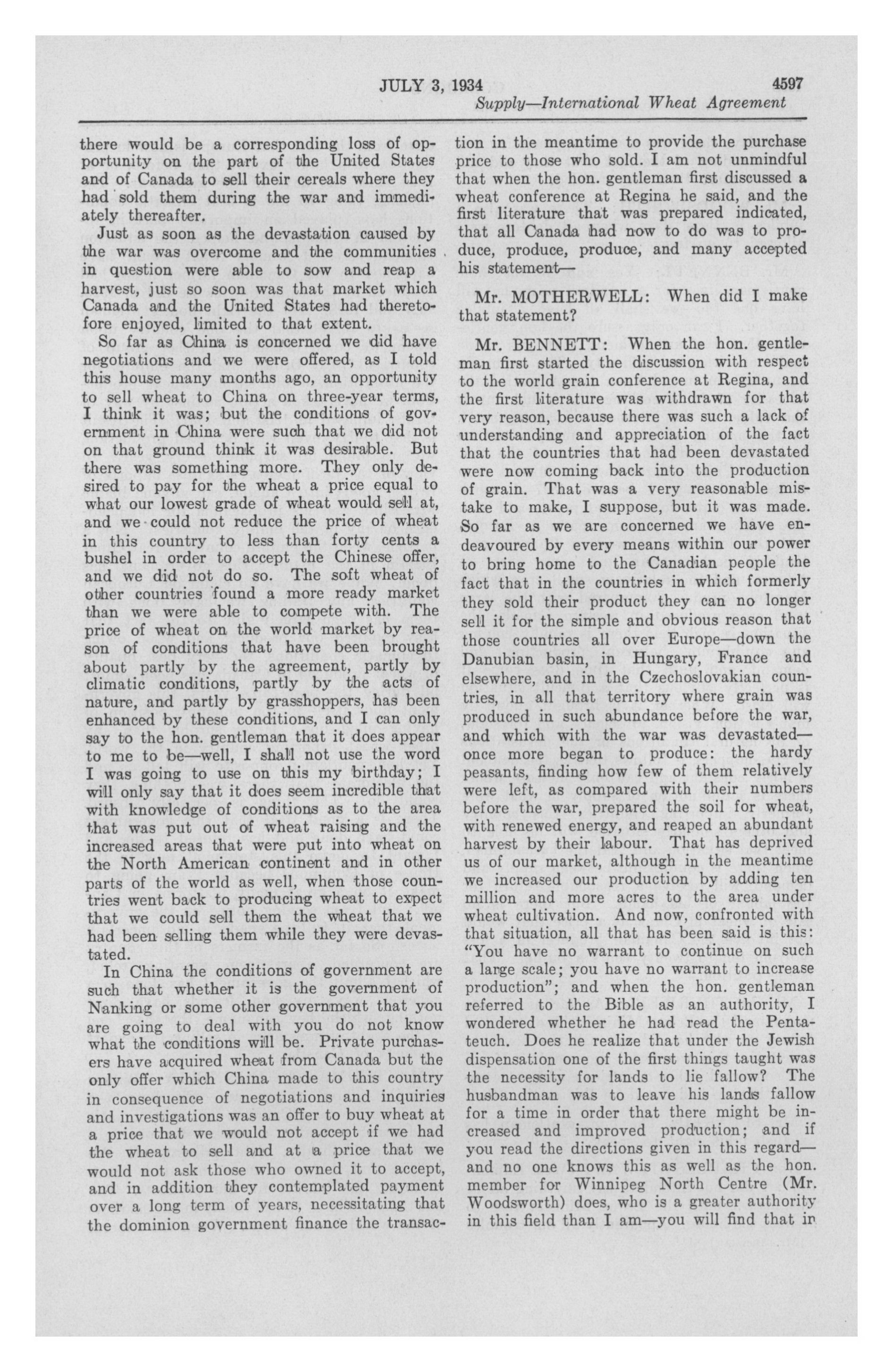 JULY 3, 1934 4597

Supply—International Wheat Agreement

there would be a corresponding loss of opportunity on the part of the United States and of Canada to sell their cereals where they had sold them during the war and immediately thereafter.

Just as soon as the devastation caused by the war was overcome and the communities in question were able to sow and reap a harvest, just so soon was that market which Canada and the United States had theretofore enjoyed, limited to that extent.

So far as China is concerned we did have negotiations and we were offered, as I told this house many months ago, an opportunity to sell wheat to China on three-year terms, I think it was; but the conditions of government in China were such that we did not on that ground think it was desirable. But there was something more. They only desired to pay for the wheat a price equal to what our lowest grade of wheat would sell at, and we could not reduce the price of wheat in this country to less than forty cents a bushel in order to accept the Chinese offer, and we did not do so. The soft wheat of other countries found a more ready market than we were able to compete with. The price of wheat on the world market by reason of conditions that have been brought about partly by the agreement, partly by climatic conditions, partly by the acts of nature, and partly by grasshoppers, has been enhanced by these conditions, and I can only say to the hon. gentleman that it does appear to me to be—well, I shall not use the word I was going to use on this my birthday; I will only say that it does seem incredible that with knowledge of conditions as to the area that was put out of wheat raising and the increased areas that were put into wheat on the North American continent and in other parts of the world as well, when those countries went back to producing wheat to expect that we could sell them the wheat that we had been selling them while they were devastated.

In China the conditions of government are such that whether it is the government of Nanking or some other government that you are going to deal with you do not know what the conditions will be. Private purchasers have acquired wheat from Canada but the only offer which China made to this country in consequence of negotiations and inquiries and investigations was an offer to buy wheat at a price that we would not accept if we had the wheat to sell and at a price that we would not ask those who owned it to accept, and in addition they contemplated payment over a long term of years, necessitating that the dominion government finance the transaction in the meantime to provide the purchase price to those who sold. I am not unmindful that when the hon. gentleman first discussed a wheat conference at Regina he said, and the first literature that was prepared indicated, that all Canada had now to do was to produce, produce, produce, and many accepted his statement—

Mr. MOTHERWELL: When did I make that statement?

Mr. BENNETT: When the hon. gentleman first started the discussion with respect to the world grain conference at Regina, and the first literature was withdrawn for that very reason, because there was such a lack of understanding and appreciation of the fact that the countries that had been devastated were now coming back into the production of grain. That was a very reasonable mistake to make, I suppose, but it was made. So far as we are concerned we have endeavoured by every means within our power to bring home to the Canadian people the fact that in the countries in which formerly they sold their product they can no longer sell it for the simple and obvious reason that those countries all over Europe—down the Danubian basin, in Hungary, France and elsewhere, and in the Czechoslovakian countries, in all that territory where grain was produced in such abundance before the war, and which with the war was devastated—once more began to produce: the hardy peasants, finding how few of them relatively were left, as compared with their numbers before the war, prepared the soil for wheat, with renewed energy, and reaped an abundant harvest by their labour. That has deprived us of our market, although in the meantime we increased our production by adding ten million and more acres to the area under wheat cultivation. And now, confronted with that situation, all that has been said is this: "You have no warrant to continue on such a large scale; you have no warrant to increase production"; and when the hon. gentleman referred to the Bible as an authority, I wondered whether he had read the Pentateuch. Does he realize that under the Jewish dispensation one of the first things taught was the necessity for lands to lie fallow? The husbandman was to leave his lands fallow for a time in order that there might be increased and improved production; and if you read the directions given in this regard—and no one knows this as well as the hon. member for Winnipeg North Centre (Mr. Woodsworth) does, who is a greater authority in this field than I am—you will find that in